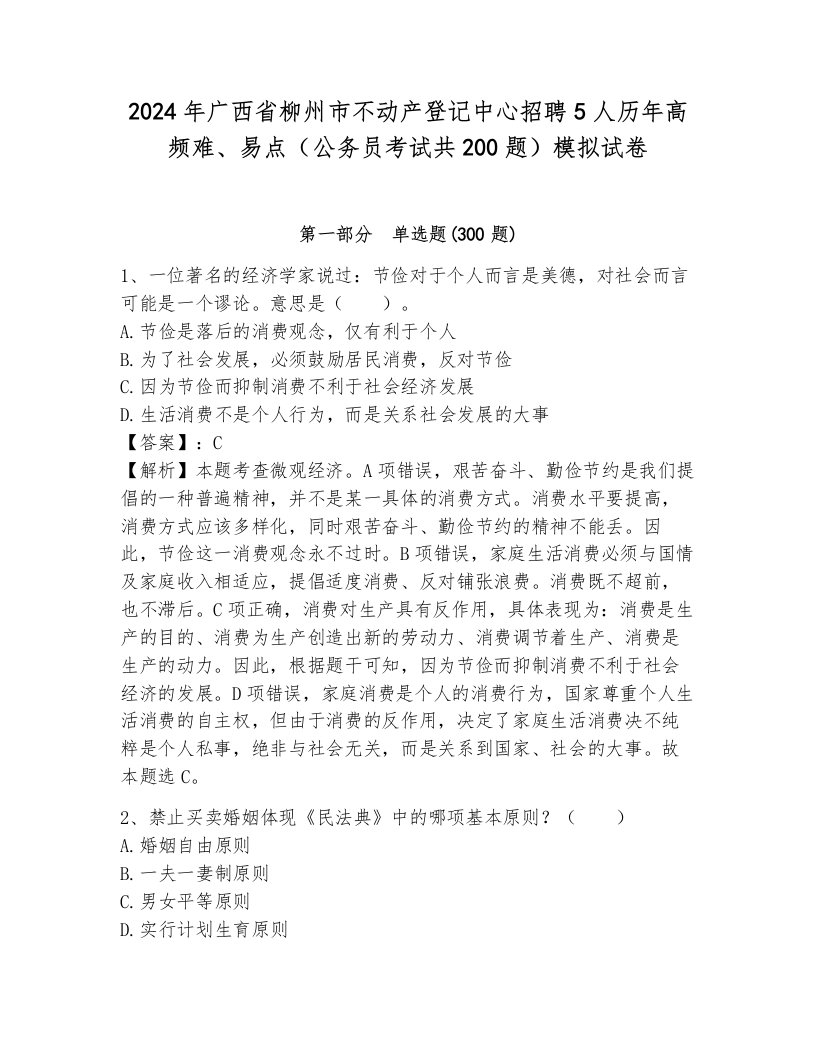 2024年广西省柳州市不动产登记中心招聘5人历年高频难、易点（公务员考试共200题）模拟试卷

第一部分　单选题(300题)

1、一位著名的经济学家说过：节俭对于个人而言是美德，对社会而言可能是一个谬论。意思是（　　）。
A.节俭是落后的消费观念，仅有利于个人
B.为了社会发展，必须鼓励居民消费，反对节俭
C.因为节俭而抑制消费不利于社会经济发展
D.生活消费不是个人行为，而是关系社会发展的大事
【答案】：C
【解析】本题考查微观经济。A项错误，艰苦奋斗、勤俭节约是我们提倡的一种普遍精神，并不是某一具体的消费方式。消费水平要提高，消费方式应该多样化，同时艰苦奋斗、勤俭节约的精神不能丢。因此，节俭这一消费观念永不过时。B项错误，家庭生活消费必须与国情及家庭收入相适应，提倡适度消费、反对铺张浪费。消费既不超前，也不滞后。C项正确，消费对生产具有反作用，具体表现为：消费是生产的目的、消费为生产创造出新的劳动力、消费调节着生产、消费是生产的动力。因此，根据题干可知，因为节俭而抑制消费不利于社会经济的发展。D项错误，家庭消费是个人的消费行为，国家尊重个人生活消费的自主权，但由于消费的反作用，决定了家庭生活消费决不纯粹是个人私事，绝非与社会无关，而是关系到国家、社会的大事。故本题选C。

2、禁止买卖婚姻体现《民法典》中的哪项基本原则？（　　）
A.婚姻自由原则
B.一夫一妻制原则
C.男女平等原则
D.实行计划生育原则